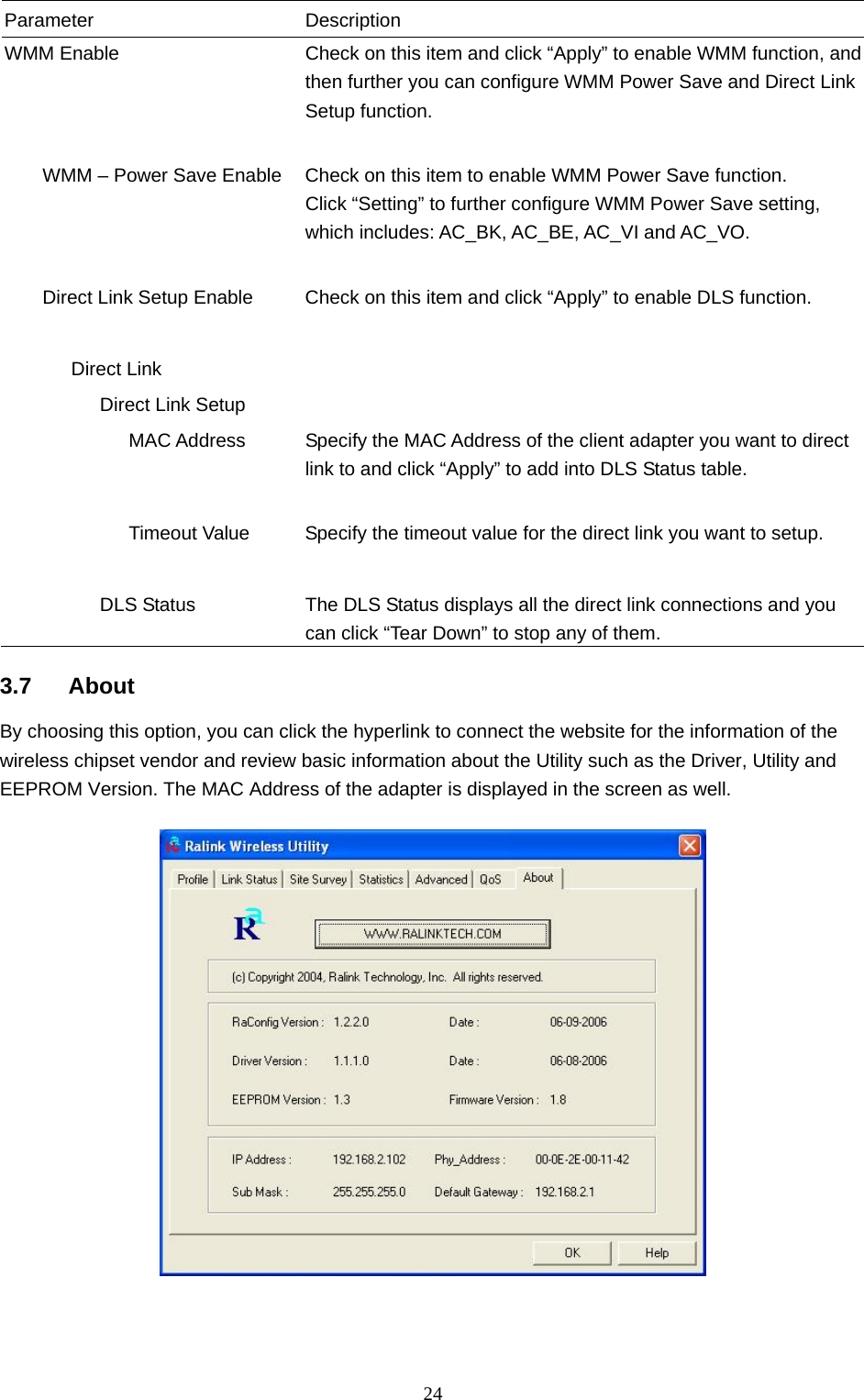 | Parameter | Description |
|---|---|
| WMM Enable | Check on this item and click “Apply” to enable WMM function, and then further you can configure WMM Power Save and Direct Link Setup function. |
| WMM – Power Save Enable | Check on this item to enable WMM Power Save function. Click “Setting” to further configure WMM Power Save setting, which includes: AC_BK, AC_BE, AC_VI and AC_VO. |
| Direct Link Setup Enable | Check on this item and click “Apply” to enable DLS function. |
| Direct Link | |
| Direct Link Setup | |
| MAC Address | Specify the MAC Address of the client adapter you want to direct link to and click “Apply” to add into DLS Status table. |
| Timeout Value | Specify the timeout value for the direct link you want to setup. |
| DLS Status | The DLS Status displays all the direct link connections and you can click “Tear Down” to stop any of them. |

3.7 About

By choosing this option, you can click the hyperlink to connect the website for the information of the wireless chipset vendor and review basic information about the Utility such as the Driver, Utility and EEPROM Version. The MAC Address of the adapter is displayed in the screen as well.

Ralink Wireless Utility

Profile Link Status Site Survey Statistics Advanced QoS About

Ra

WWW.RALINKTECH.COM

(c) Copyright 2004, Ralink Technology, Inc. All rights reserved.

RaConfig Version : 1.2.2.0 Date : 06-09-2006

Driver Version : 1.1.1.0 Date : 06-08-2006

EEPROM Version : 1.3 Firmware Version : 1.8

IP Address : 192.168.2.102 Phy_Address : 00-0E-2E-00-11-42

Sub Mask : 255.255.255.0 Default Gateway : 192.168.2.1

OK Help

24